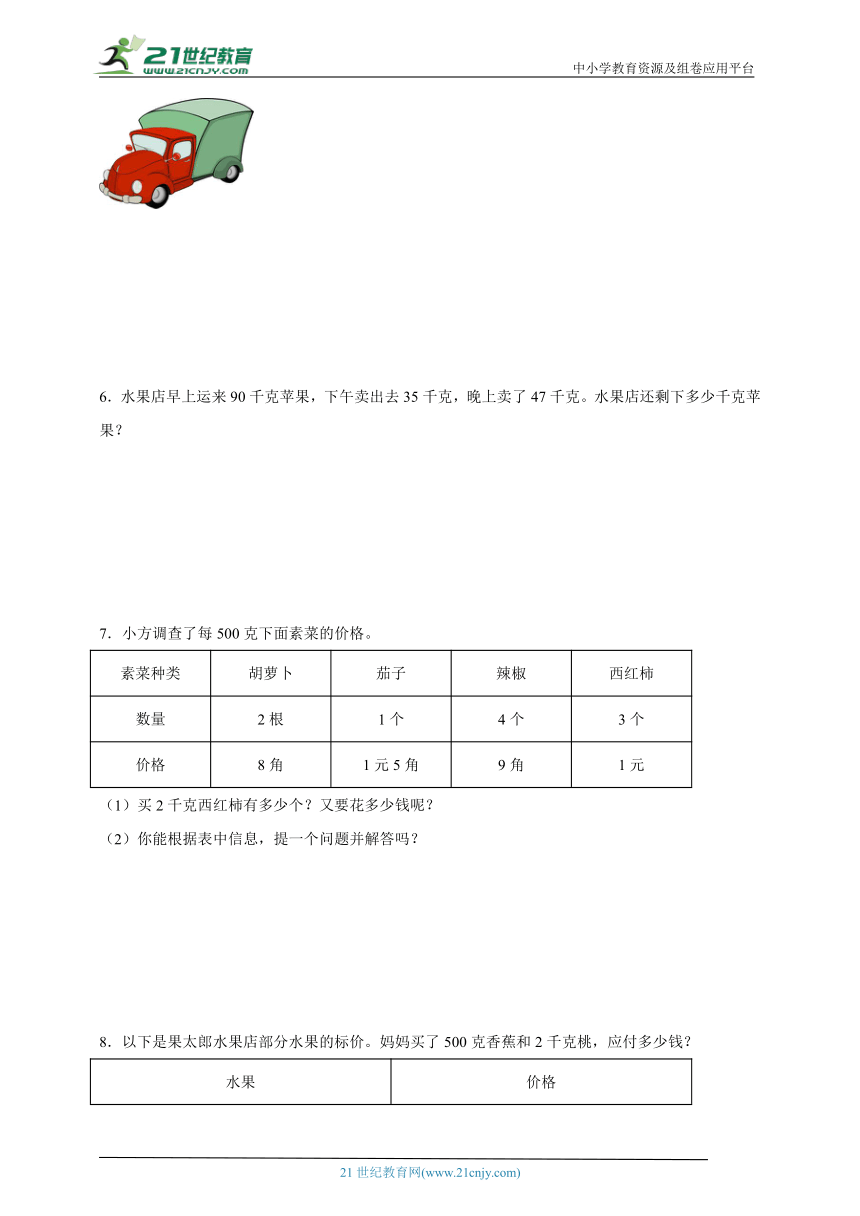 21世纪教育 www.21cnjy.com

中小学教育资源及组卷应用平台

6．水果店早上运来 90 千克苹果，下午卖出去 35 千克，晚上卖了 47 千克。水果店还剩下多少千克苹果？

7．小方调查了每 500 克下面素菜的价格。

| 素菜种类 | 胡萝卜 | 茄子 | 辣椒 | 西红柿 |
|---|---|---|---|---|
| 数量 | 2 根 | 1 个 | 4 个 | 3 个 |
| 价格 | 8 角 | 1 元 5 角 | 9 角 | 1 元 |

（1）买 2 千克西红柿有多少个？又要花多少钱呢？

（2）你能根据表中信息，提一个问题并解答吗？

8．以下是果太郎水果店部分水果的标价。妈妈买了 500 克香蕉和 2 千克桃，应付多少钱？

| 水果 | 价格 |
|---|---|

21 世纪教育网(www.21cnjy.com)